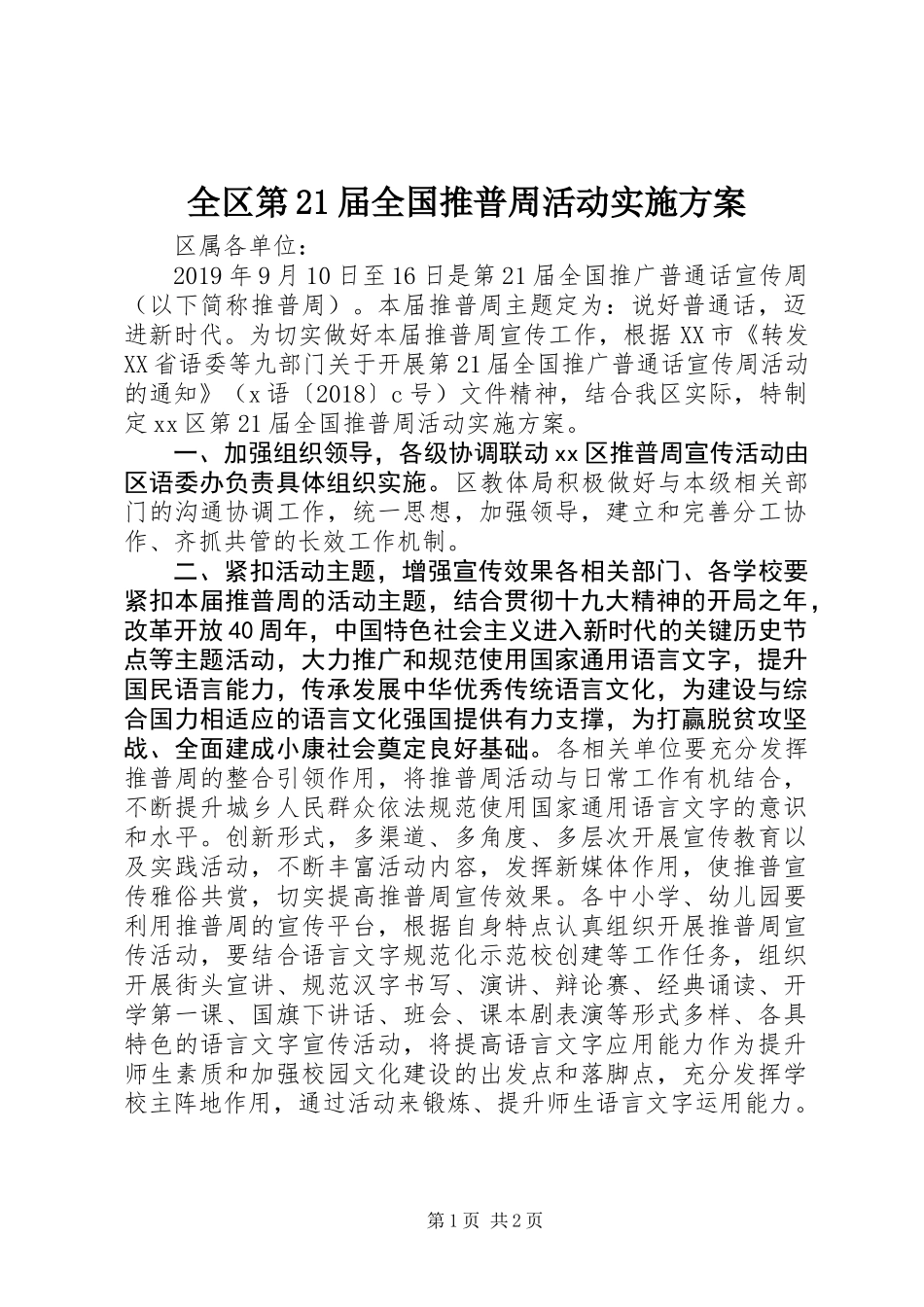 全区第21届全国推普周活动实施方案

区属各单位：

2019年9月10日至16日是第21届全国推广普通话宣传周（以下简称推普周）。本届推普周主题定为：说好普通话，迈进新时代。为切实做好本届推普周宣传工作，根据XX市《转发XX省语委等九部门关于开展第21届全国推广普通话宣传周活动的通知》（x语〔2018〕c号）文件精神，结合我区实际，特制定xx区第21届全国推普周活动实施方案。

一、加强组织领导，各级协调联动xx区推普周宣传活动由区语委办负责具体组织实施。区教体局积极做好与本级相关部门的沟通协调工作，统一思想，加强领导，建立和完善分工协作、齐抓共管的长效工作机制。

二、紧扣活动主题，增强宣传效果各相关部门、各学校要紧扣本届推普周的活动主题，结合贯彻十九大精神的开局之年，改革开放40周年，中国特色社会主义进入新时代的关键历史节点等主题活动，大力推广和规范使用国家通用语言文字，提升国民语言能力，传承发展中华优秀传统语言文化，为建设与综合国力相适应的语言文化强国提供有力支撑，为打赢脱贫攻坚战、全面建成小康社会奠定良好基础。各相关单位要充分发挥推普周的整合引领作用，将推普周活动与日常工作有机结合，不断提升城乡人民群众依法规范使用国家通用语言文字的意识和水平。创新形式，多渠道、多角度、多层次开展宣传教育以及实践活动，不断丰富活动内容，发挥新媒体作用，使推普宣传雅俗共赏，切实提高推普周宣传效果。各中小学、幼儿园要利用推普周的宣传平台，根据自身特点认真组织开展推普周宣传活动，要结合语言文字规范化示范校创建等工作任务，组织开展街头宣讲、规范汉字书写、演讲、辩论赛、经典诵读、开学第一课、国旗下讲话、班会、课本剧表演等形式多样、各具特色的语言文字宣传活动，将提高语言文字应用能力作为提升师生素质和加强校园文化建设的出发点和落脚点，充分发挥学校主阵地作用，通过活动来锻炼、提升师生语言文字运用能力。

第1页 共2页